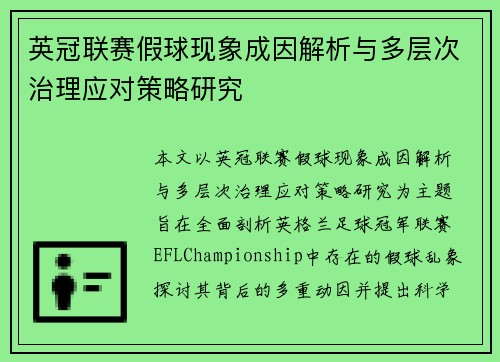 英冠联赛假球现象成因解析与多层次治理应对策略研究

本文以英冠联赛假球现象成因解析与多层次治理应对策略研究为主题旨在全面剖析英格兰足球冠军联赛EFLChampionship中存在的假球乱象探讨其背后的多重动因并提出科学